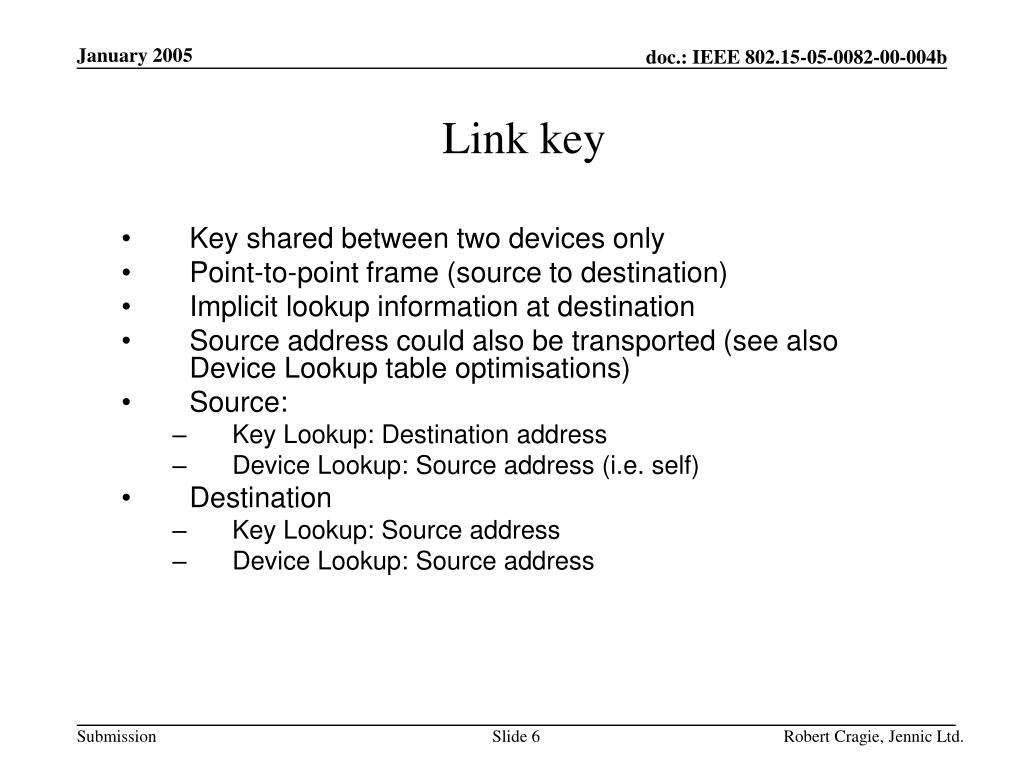 January 2005

doc.: IEEE 802.15-05-0082-00-004b

Link key

• Key shared between two devices only
• Point-to-point frame (source to destination)
• Implicit lookup information at destination
• Source address could also be transported (see also Device Lookup table optimisations)
• Source:
– Key Lookup: Destination address
– Device Lookup: Source address (i.e. self)
• Destination
– Key Lookup: Source address
– Device Lookup: Source address

Submission

Slide 6

Robert Cragie, Jennic Ltd.